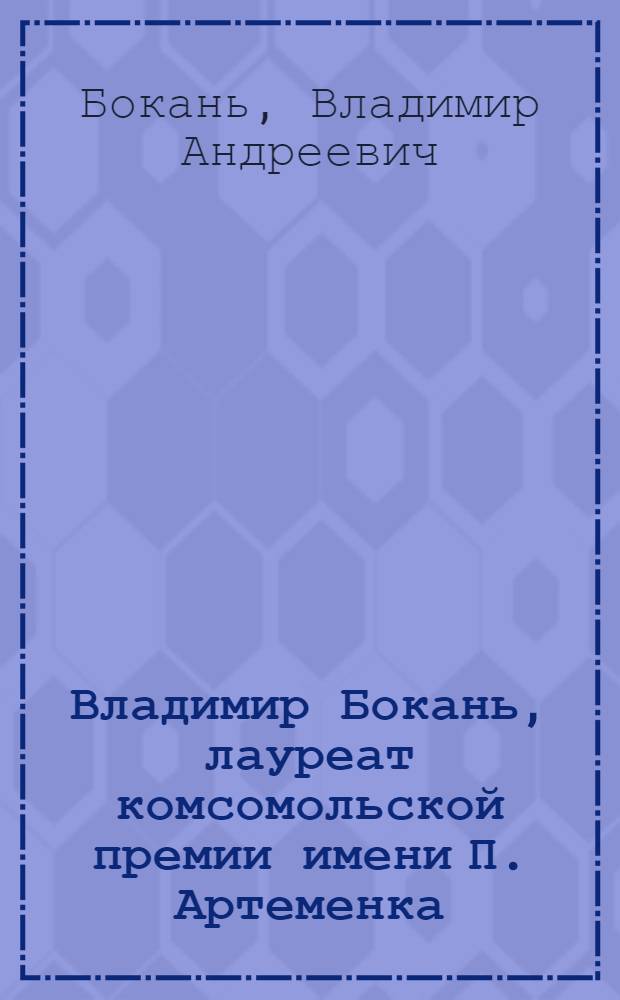 Бокань, Владимир Андреевич

Владимир Бокань, лауреат комсомольской премии имени П. Артеменка